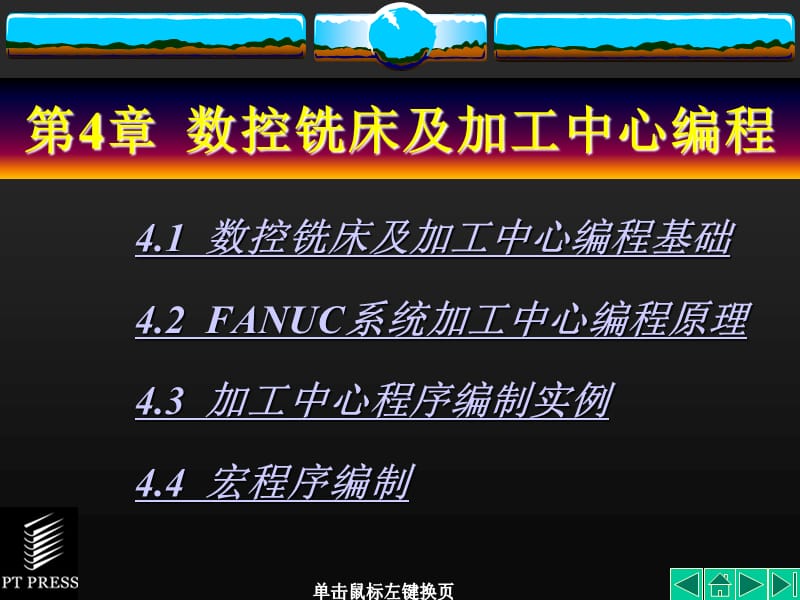 第4章 数控铣床及加工中心编程

4.1 数控铣床及加工中心编程基础

4.2 FANUC系统加工中心编程原理

4.3 加工中心程序编制实例

4.4 宏程序编制

PT PRESS

单击鼠标左键换页